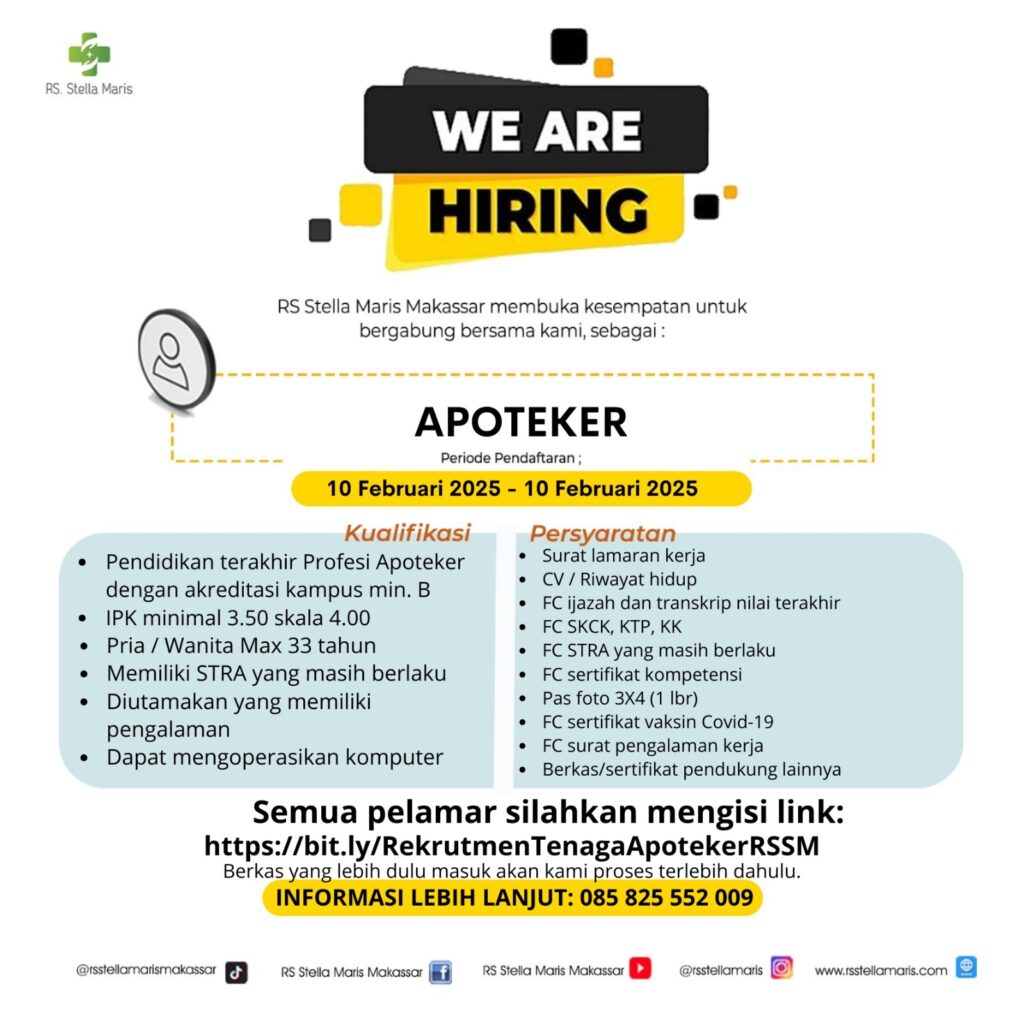 RS. Stella Maris

WE ARE HIRING

RS Stella Maris Makassar membuka kesempatan untuk bergabung bersama kami, sebagai :

APOTEKER

Periode Pendaftaran ;

10 Februari 2025 - 10 Februari 2025

Kualifikasi

- Pendidikan terakhir Profesi Apoteker dengan akreditasi kampus min. B
- IPK minimal 3.50 skala 4.00
- Pria / Wanita Max 33 tahun
- Memiliki STRA yang masih berlaku
- Diutamakan yang memiliki pengalaman
- Dapat mengoperasikan komputer

Persyaratan

- Surat lamaran kerja
- CV / Riwayat hidup
- FC ijazah dan transkrip nilai terakhir
- FC SKCK, KTP, KK
- FC STRA yang masih berlaku
- FC sertifikat kompetensi
- Pas foto 3X4 (1 lbr)
- FC sertifikat vaksin Covid-19
- FC surat pengalaman kerja
- Berkas/sertifikat pendukung lainnya

Semua pelamar silahkan mengisi link:
https://bit.ly/RekrutmenTenagaApotekerRSSM
Berkas yang lebih dulu masuk akan kami proses terlebih dahulu.

INFORMASI LEBIH LANJUT: 085 825 552 009

@rsstellamarismakassar RS Stella Maris Makassar RS Stella Maris Makassar @rsstellamaris www.rsstellamaris.com